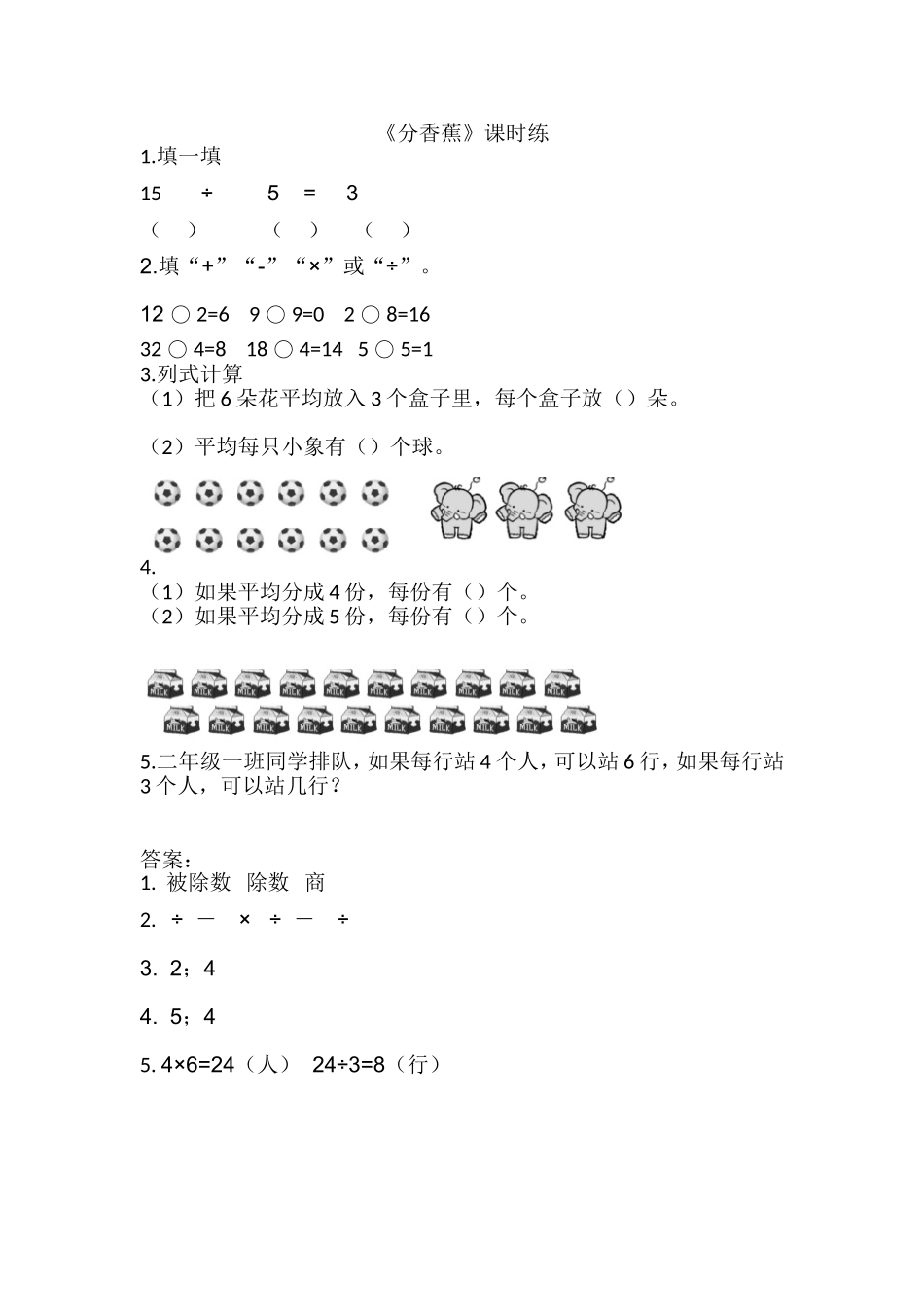 《分香蕉》课时练

1.填一填

15 ÷ 5 = 3

（ ） （ ） （ ）

2.填“+”“-”“×”或“÷”。

12 ○ 2=6 9 ○ 9=0 2 ○ 8=16

32 ○ 4=8 18 ○ 4=14 5 ○ 5=1

3.列式计算

（1）把 6 朵花平均放入 3 个盒子里，每个盒子放（）朵。

（2）平均每只小象有（）个球。

4.

（1）如果平均分成 4 份，每份有（）个。

（2）如果平均分成 5 份，每份有（）个。

MILK MILK MILK MILK MILK MILK MILK MILK MILK MILK

MILK MILK MILK MILK MILK MILK MILK MILK MILK MILK

5.二年级一班同学排队，如果每行站 4 个人，可以站 6 行，如果每行站 3 个人，可以站几行？

答案：

1. 被除数 除数 商

2. ÷ — × ÷ — ÷

3. 2；4

4. 5；4

5. 4×6=24（人） 24÷3=8（行）